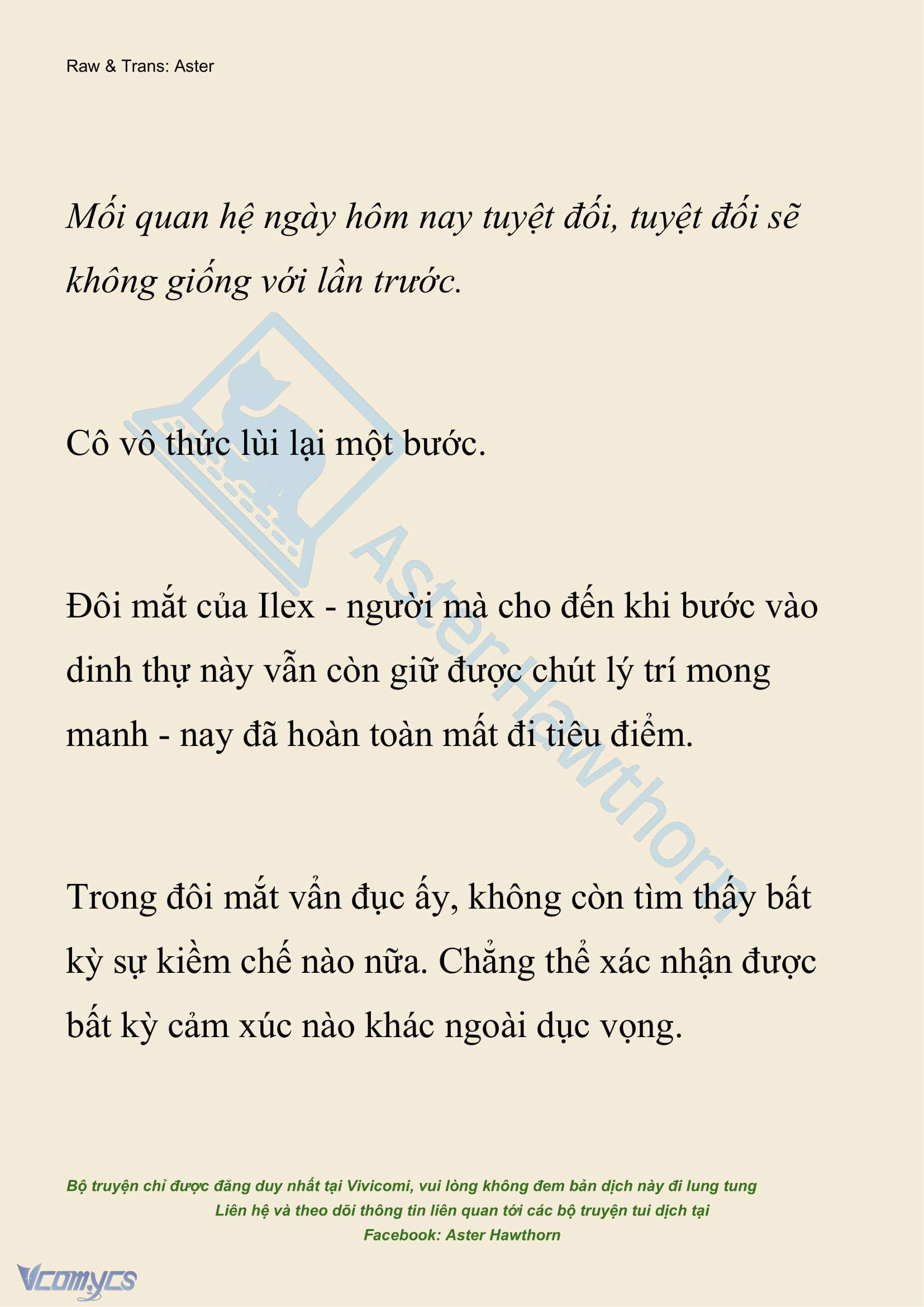 Raw & Trans: Aster

Mối quan hệ ngày hôm nay tuyệt đối, tuyệt đối sẽ không giống với lần trước.

Cô vô thức lùi lại một bước.

Đôi mắt của Ilex - người mà cho đến khi bước vào dinh thự này vẫn còn giữ được chút lý trí mong manh - nay đã hoàn toàn mất đi tiêu điểm.

Trong đôi mắt vẩn đục ấy, không còn tìm thấy bất kỳ sự kiềm chế nào nữa. Chẳng thể xác nhận được bất kỳ cảm xúc nào khác ngoài dục vọng.

Aster Hawthorn

Bộ truyện chỉ được đăng duy nhất tại Vivicomi, vui lòng không đem bản dịch này đi lung tung
Liên hệ và theo dõi thông tin liên quan tới các bộ truyện tui dịch tại
Facebook: Aster Hawthorn

Vcomycs